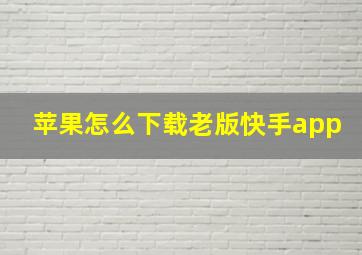 苹果怎么下载老版快手app